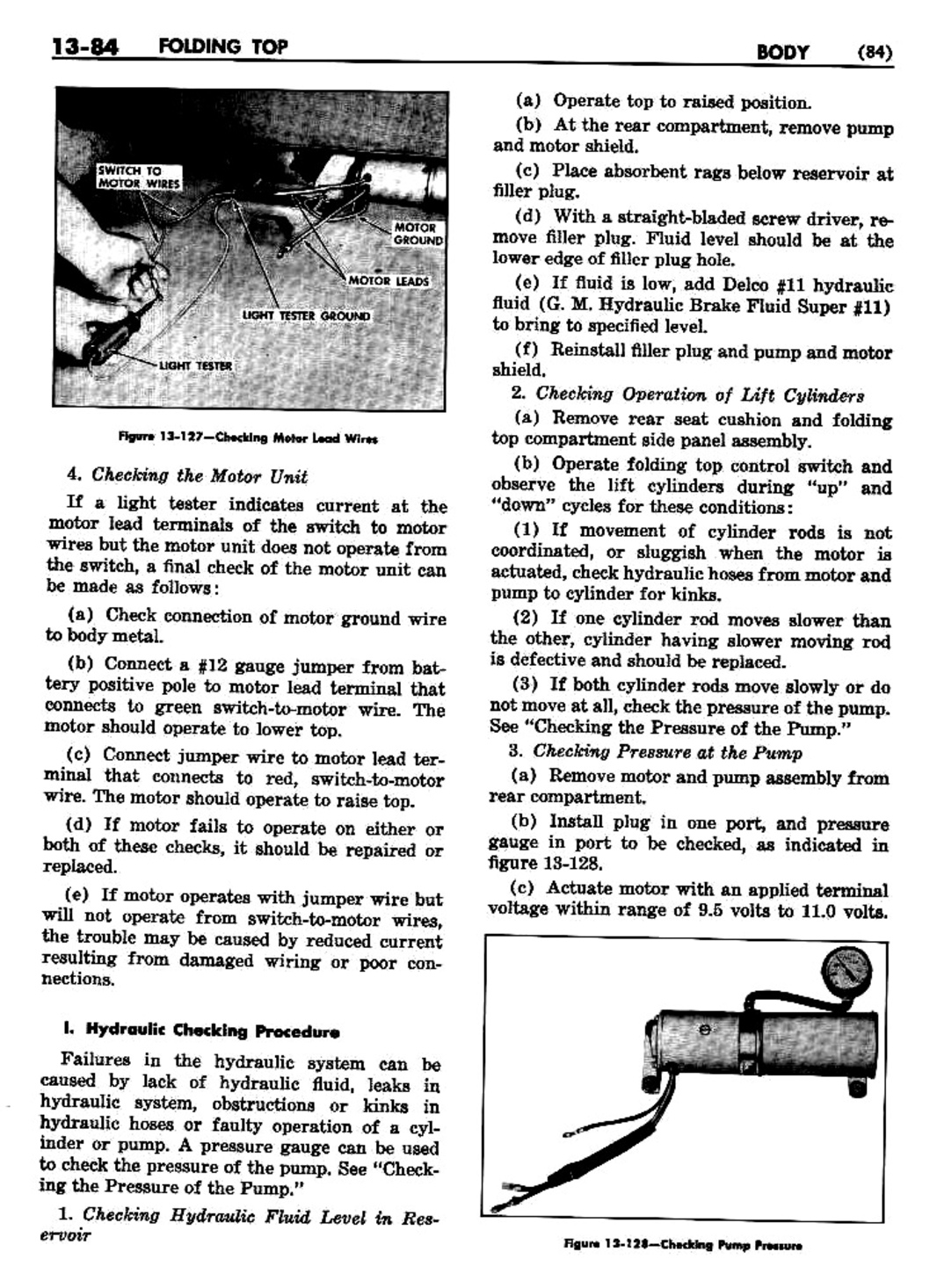 13-84 FOLDING TOP BODY (84)

SWITCH TO MOTOR WIRES
MOTOR GROUND
MOTOR LEADS
LIGHT TESTER GROUND
LIGHT TESTER

Figure 13-127—Checking Motor Lead Wires

4. Checking the Motor Unit

If a light tester indicates current at the motor lead terminals of the switch to motor wires but the motor unit does not operate from the switch, a final check of the motor unit can be made as follows:

(a) Check connection of motor ground wire to body metal.

(b) Connect a #12 gauge jumper from battery positive pole to motor lead terminal that connects to green switch-to-motor wire. The motor should operate to lower top.

(c) Connect jumper wire to motor lead terminal that connects to red, switch-to-motor wire. The motor should operate to raise top.

(d) If motor fails to operate on either or both of these checks, it should be repaired or replaced.

(e) If motor operates with jumper wire but will not operate from switch-to-motor wires, the trouble may be caused by reduced current resulting from damaged wiring or poor connections.

I. Hydraulic Checking Procedure

Failures in the hydraulic system can be caused by lack of hydraulic fluid, leaks in hydraulic system, obstructions or kinks in hydraulic hoses or faulty operation of a cylinder or pump. A pressure gauge can be used to check the pressure of the pump. See "Checking the Pressure of the Pump."

1. Checking Hydraulic Fluid Level in Reservoir

(a) Operate top to raised position.

(b) At the rear compartment, remove pump and motor shield.

(c) Place absorbent rags below reservoir at filler plug.

(d) With a straight-bladed screw driver, remove filler plug. Fluid level should be at the lower edge of filler plug hole.

(e) If fluid is low, add Delco #11 hydraulic fluid (G. M. Hydraulic Brake Fluid Super #11) to bring to specified level.

(f) Reinstall filler plug and pump and motor shield.

2. Checking Operation of Lift Cylinders

(a) Remove rear seat cushion and folding top compartment side panel assembly.

(b) Operate folding top control switch and observe the lift cylinders during "up" and "down" cycles for these conditions:

(1) If movement of cylinder rods is not coordinated, or sluggish when the motor is actuated, check hydraulic hoses from motor and pump to cylinder for kinks.

(2) If one cylinder rod moves slower than the other, cylinder having slower moving rod is defective and should be replaced.

(3) If both cylinder rods move slowly or do not move at all, check the pressure of the pump. See "Checking the Pressure of the Pump."

3. Checking Pressure at the Pump

(a) Remove motor and pump assembly from rear compartment.

(b) Install plug in one port, and pressure gauge in port to be checked, as indicated in figure 13-128.

(c) Actuate motor with an applied terminal voltage within range of 9.5 volts to 11.0 volts.

Figure 13-128—Checking Pump Pressure